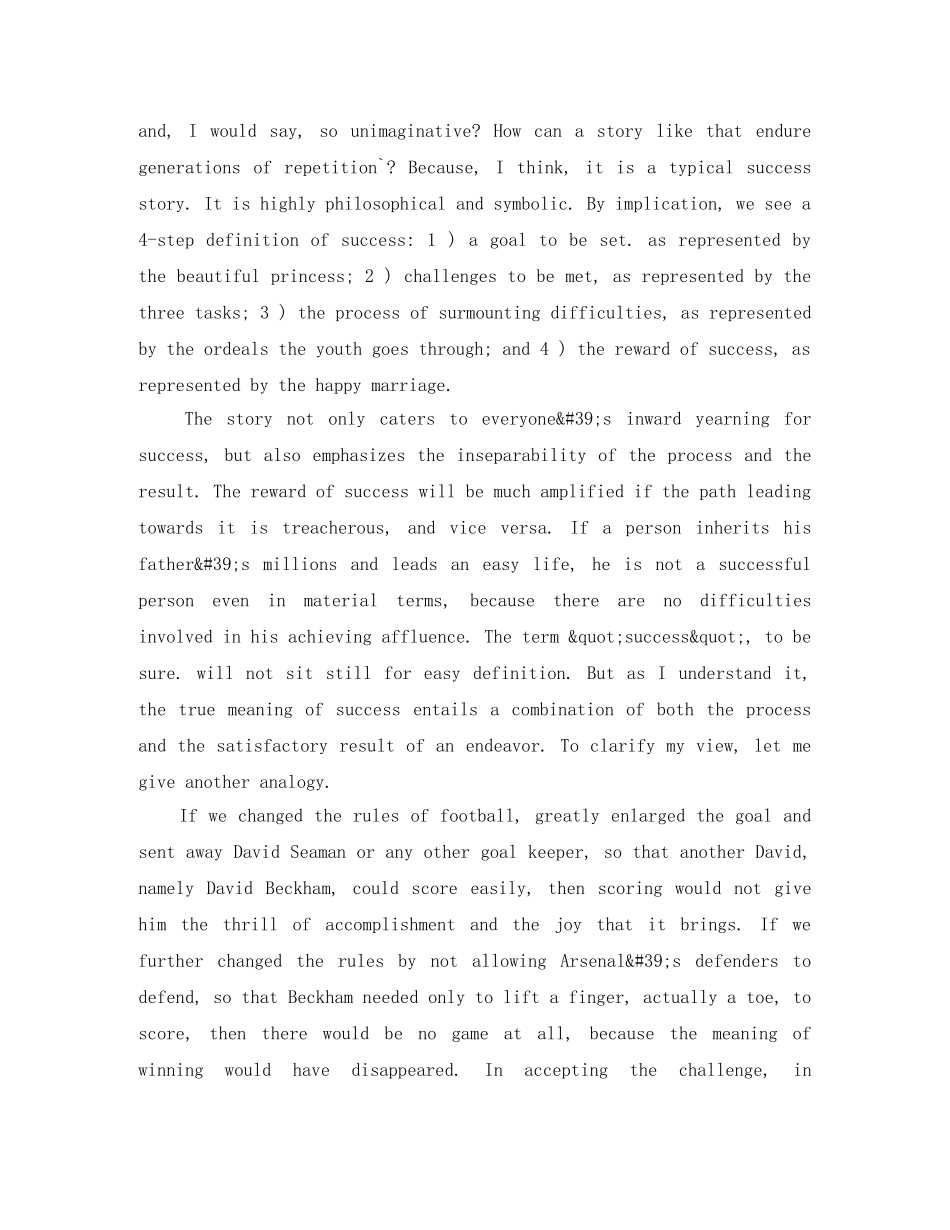 and, I would say, so unimaginative? How can a story like that endure generations of repetition`? Because, I think, it is a typical success story. It is highly philosophical and symbolic. By implication, we see a 4-step definition of success: 1 ) a goal to be set. as represented by the beautiful princess; 2 ) challenges to be met, as represented by the three tasks; 3 ) the process of surmounting difficulties, as represented by the ordeals the youth goes through; and 4 ) the reward of success, as represented by the happy marriage.

The story not only caters to everyone&#39;s inward yearning for success, but also emphasizes the inseparability of the process and the result. The reward of success will be much amplified if the path leading towards it is treacherous, and vice versa. If a person inherits his father&#39;s millions and leads an easy life, he is not a successful person even in material terms, because there are no difficulties involved in his achieving affluence. The term &quot;success&quot;, to be sure. will not sit still for easy definition. But as I understand it, the true meaning of success entails a combination of both the process and the satisfactory result of an endeavor. To clarify my view, let me give another analogy.

If we changed the rules of football, greatly enlarged the goal and sent away David Seaman or any other goal keeper, so that another David, namely David Beckham, could score easily, then scoring would not give him the thrill of accomplishment and the joy that it brings. If we further changed the rules by not allowing Arsenal&#39;s defenders to defend, so that Beckham needed only to lift a finger, actually a toe, to score, then there would be no game at all, because the meaning of winning would have disappeared. In accepting the challenge, in